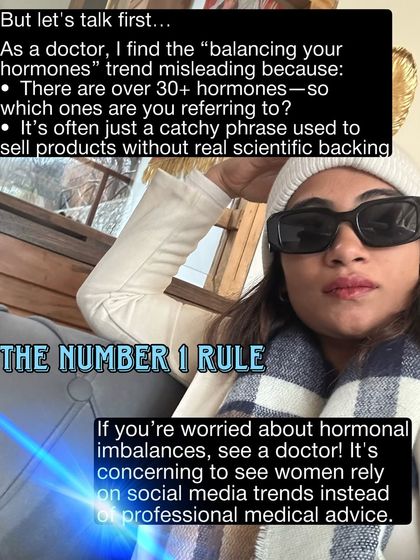 But let's talk first...

As a doctor, I find the “balancing your hormones” trend misleading because:
• There are over 30+ hormones—so which ones are you referring to?
• It’s often just a catchy phrase used to sell products without real scientific backing

THE NUMBER 1 RULE

If you’re worried about hormonal imbalances, see a doctor! It's concerning to see women rely on social media trends instead of professional medical advice.